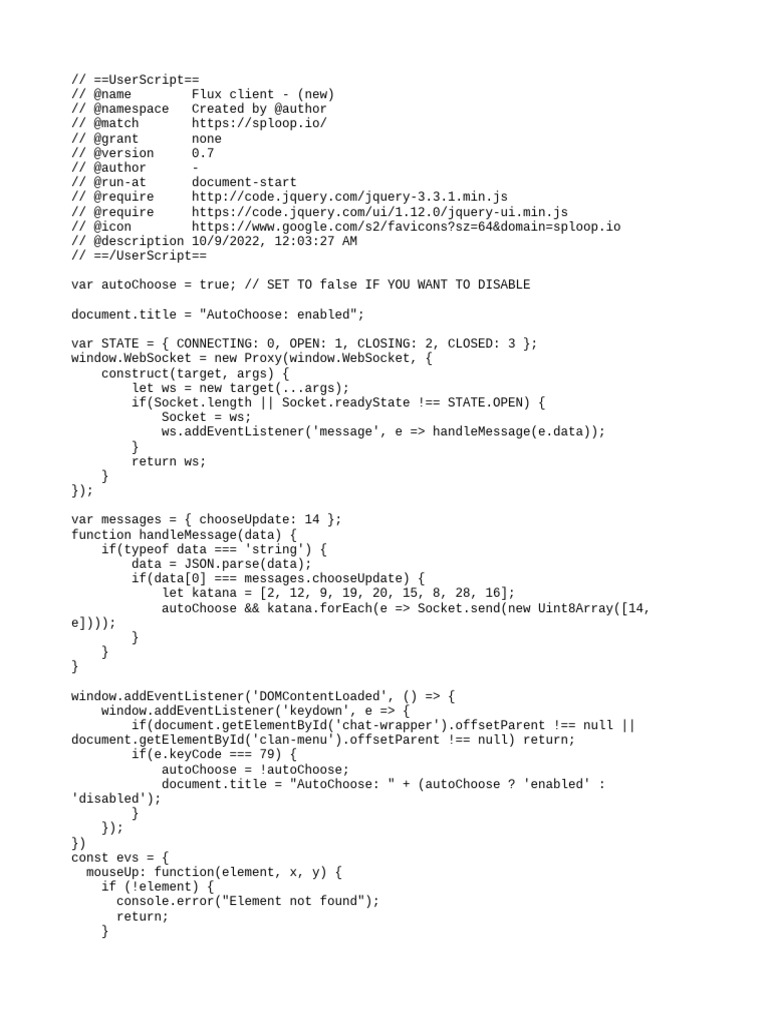 // ==UserScript==
// @name        Flux client - (new)
// @namespace   Created by @author
// @match       https://sploop.io/
// @grant       none
// @version     0.7
// @author      -
// @run-at      document-start
// @require     http://code.jquery.com/jquery-3.3.1.min.js
// @require     https://code.jquery.com/ui/1.12.0/jquery-ui.min.js
// @icon        https://www.google.com/s2/favicons?sz=64&domain=sploop.io
// @description 10/9/2022, 12:03:27 AM
// ==/UserScript==

var autoChoose = true; // SET TO false IF YOU WANT TO DISABLE

document.title = "AutoChoose: enabled";

var STATE = { CONNECTING: 0, OPEN: 1, CLOSING: 2, CLOSED: 3 };
window.WebSocket = new Proxy(window.WebSocket, {
    construct(target, args) {
        let ws = new target(...args);
        if(Socket.length || Socket.readyState !== STATE.OPEN) {
            Socket = ws;
            ws.addEventListener('message', e => handleMessage(e.data));
        }
        return ws;
    }
});

var messages = { chooseUpdate: 14 };
function handleMessage(data) {
    if(typeof data === 'string') {
        data = JSON.parse(data);
        if(data[0] === messages.chooseUpdate) {
            let katana = [2, 12, 9, 19, 20, 15, 8, 28, 16];
            autoChoose && katana.forEach(e => Socket.send(new Uint8Array([14,
e])));
        }
    }
}

window.addEventListener('DOMContentLoaded', () => {
    window.addEventListener('keydown', e => {
        if(document.getElementById('chat-wrapper').offsetParent !== null ||
document.getElementById('clan-menu').offsetParent !== null) return;
        if(e.keyCode === 79) {
            autoChoose = !autoChoose;
            document.title = "AutoChoose: " + (autoChoose ? 'enabled' :
'disabled');
        }
    });
})
const evs = {
  mouseUp: function(element, x, y) {
    if (!element) {
      console.error("Element not found");
      return;
    }